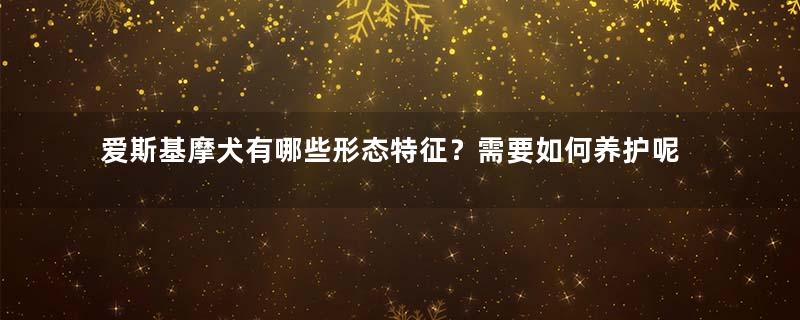 爱斯基摩犬有哪些形态特征？需要如何养护呢